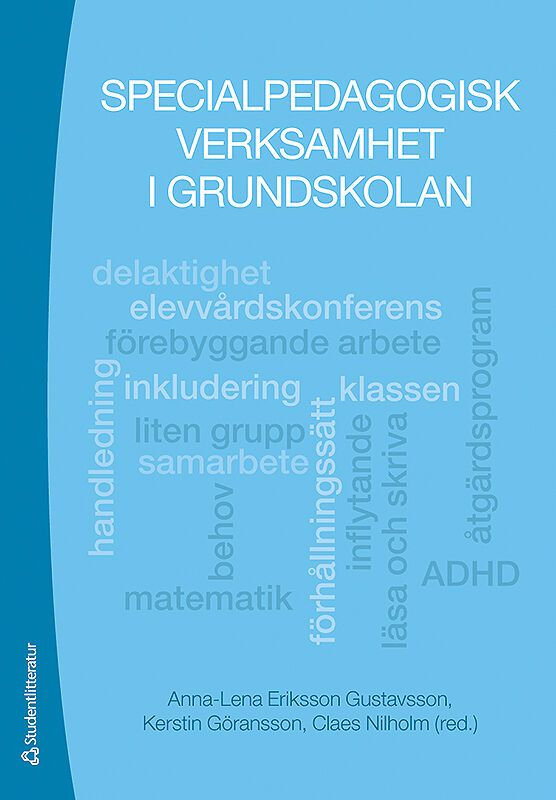 SPECIALPEDAGOGISK VERKSAMHET I GRUNDSKOLAN

delaktighet
elevvårdskonferens
förebyggande arbete
inkludering
klassen
liten grupp
samarbete
handledning
behov
förhållningssätt
inflytande
läsa och skriva
åtgärdsprogram
ADHD
matematik

Anna-Lena Eriksson Gustavsson, Kerstin Göransson, Claes Nilholm (red.)

Studentlitteratur